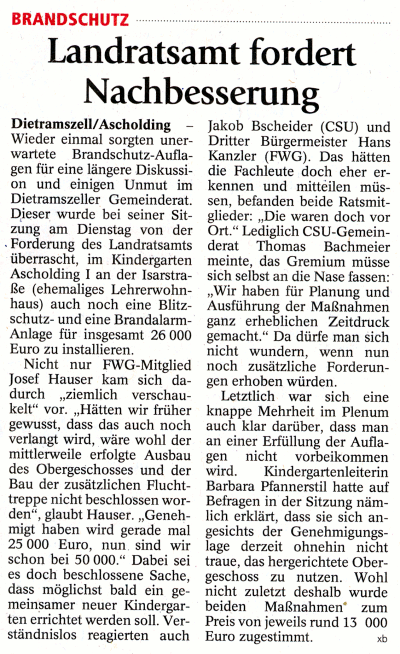 BRANDSCHUTZ

Landratsamt fordert Nachbesserung

Dietramszell/Ascholding – Wieder einmal sorgten unerwartete Brandschutz-Auflagen für eine längere Diskussion und einigen Unmut im Dietramszeller Gemeinderat. Dieser wurde bei seiner Sitzung am Dienstag von der Forderung des Landratsamts überrascht, im Kindergarten Ascholding I an der Isarstraße (ehemaliges Lehrerwohnhaus) auch noch eine Blitzschutz- und eine Brandalarm-Anlage für insgesamt 26 000 Euro zu installieren.

Nicht nur FWG-Mitglied Josef Hauser kam sich dadurch „ziemlich verschaukelt“ vor. „Hätten wir früher gewusst, dass das auch noch verlangt wird, wäre wohl der mittlerweile erfolgte Ausbau des Obergeschosses und der Bau der zusätzlichen Fluchttreppe nicht beschlossen worden“, glaubt Hauser. „Genehmigt haben wird gerade mal 25 000 Euro, nun sind wir schon bei 50 000.“ Dabei sei es doch beschlossene Sache, dass möglichst bald ein gemeinsamer neuer Kindergarten errichtet werden soll. Verständnislos reagierten auch Jakob Bscheider (CSU) und Dritter Bürgermeister Hans Kanzler (FWG). Das hätten die Fachleute doch eher erkennen und mitteilen müssen, befanden beide Ratsmitglieder: „Die waren doch vor Ort.“ Lediglich CSU-Gemeinderat Thomas Bachmeier meinte, das Gremium müsse sich selbst an die Nase fassen: „Wir haben für Planung und Ausführung der Maßnahmen ganz erheblichen Zeitdruck gemacht.“ Da dürfe man sich nicht wundern, wenn nun noch zusätzliche Forderungen erhoben würden.

Letztlich war sich eine knappe Mehrheit im Plenum auch klar darüber, dass man an einer Erfüllung der Auflagen nicht vorbeikommen wird. Kindergartenleiterin Barbara Pfannerstil hatte auf Befragen in der Sitzung nämlich erklärt, dass sie sich angesichts der Genehmigungslage derzeit ohnehin nicht traue, das hergerichtete Obergeschoss zu nutzen. Wohl nicht zuletzt deshalb wurde beiden Maßnahmen zum Preis von jeweils rund 13 000 Euro zugestimmt. xb